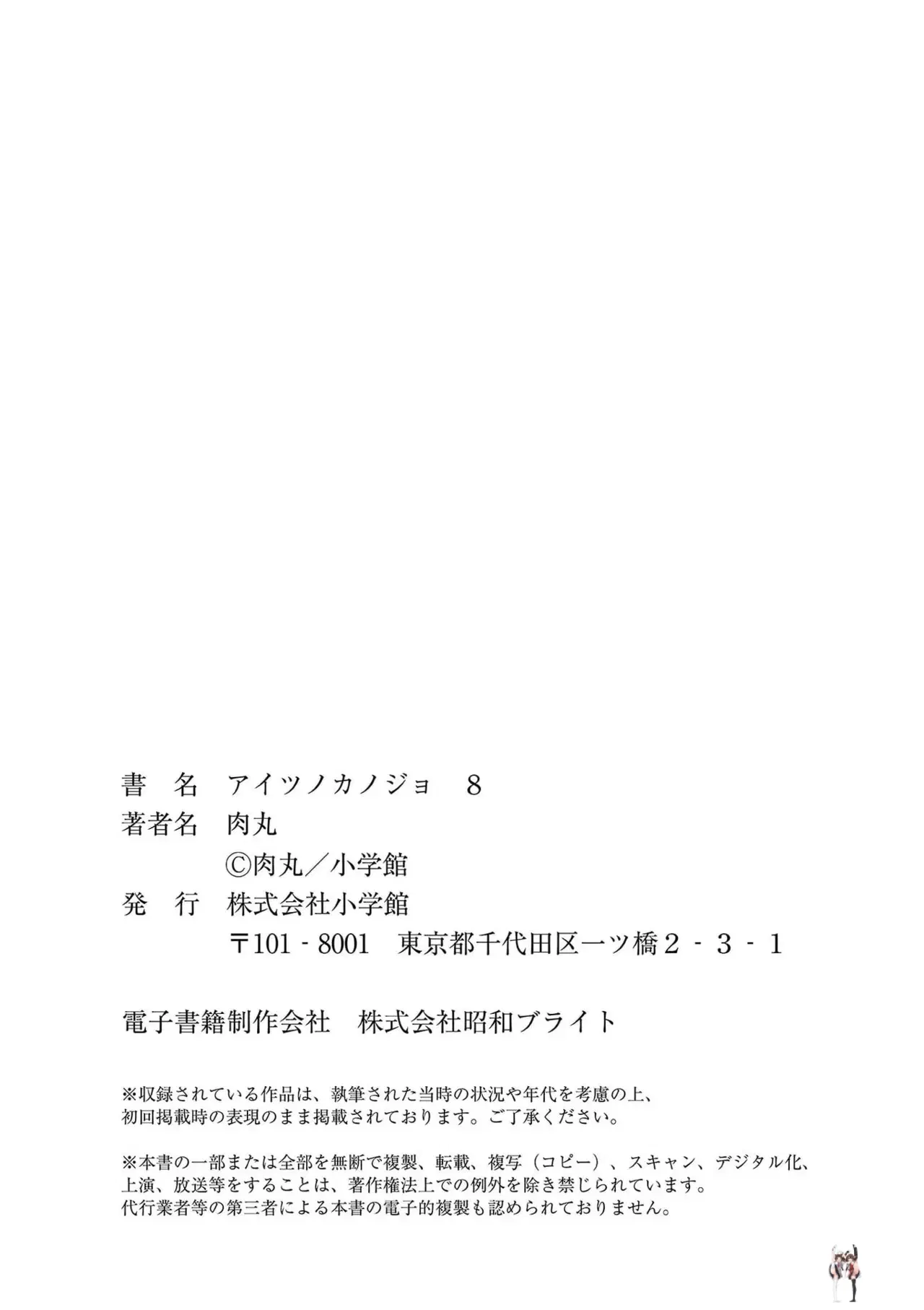 書　名　アイツノカノジョ　8
著者名　肉丸
©肉丸／小学館
発　行　株式会社小学館
〒101-8001　東京都千代田区一ツ橋2-3-1

電子書籍制作会社　株式会社昭和ブライト

※収録されている作品は、執筆された当時の状況や年代を考慮の上、初回掲載時の表現のまま掲載されております。ご了承ください。

※本書の一部または全部を無断で複製、転載、複写（コピー）、スキャン、デジタル化、上演、放送等をすることは、著作権法上での例外を除き禁じられています。代行業者等の第三者による本書の電子的複製も認められておりません。